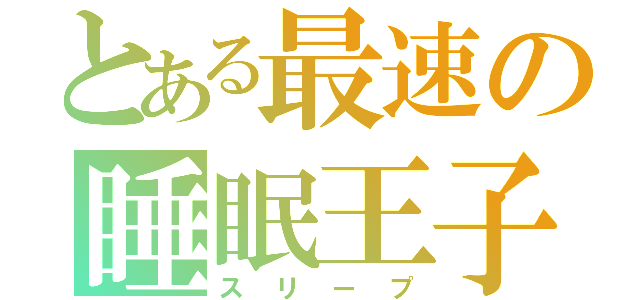 とある最速の
睡眠王子
スリープ